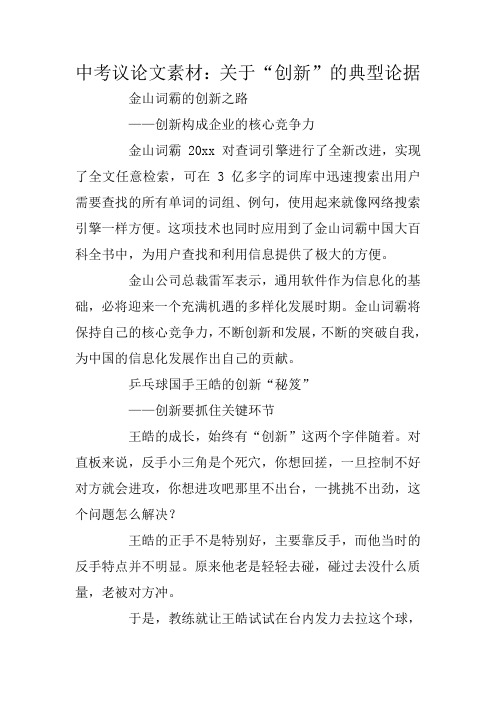 中考议论文素材：关于“创新”的典型论据

金山词霸的创新之路

——创新构成企业的核心竞争力

金山词霸 20xx 对查词引擎进行了全新改进，实现了全文任意检索，可在 3 亿多字的词库中迅速搜索出用户需要查找的所有单词的词组、例句，使用起来就像网络搜索引擎一样方便。这项技术也同时应用到了金山词霸中国大百科全书中，为用户查找和利用信息提供了极大的方便。

金山公司总裁雷军表示，通用软件作为信息化的基础，必将迎来一个充满机遇的多样化发展时期。金山词霸将保持自己的核心竞争力，不断创新和发展，不断的突破自我，为中国的信息化发展作出自己的贡献。

乒乓球国手王皓的创新“秘笈”

——创新要抓住关键环节

王皓的成长，始终有“创新”这两个字伴随着。对直板来说，反手小三角是个死穴，你想回搓，一旦控制不好对方就会进攻，你想进攻吧那里不出台，一挑挑不出劲，这个问题怎么解决？

王皓的正手不是特别好，主要靠反手，而他当时的反手特点并不明显。原来他老是轻轻去碰，碰过去没什么质量，老被对方冲。

于是，教练就让王皓试试在台内发力去拉这个球，